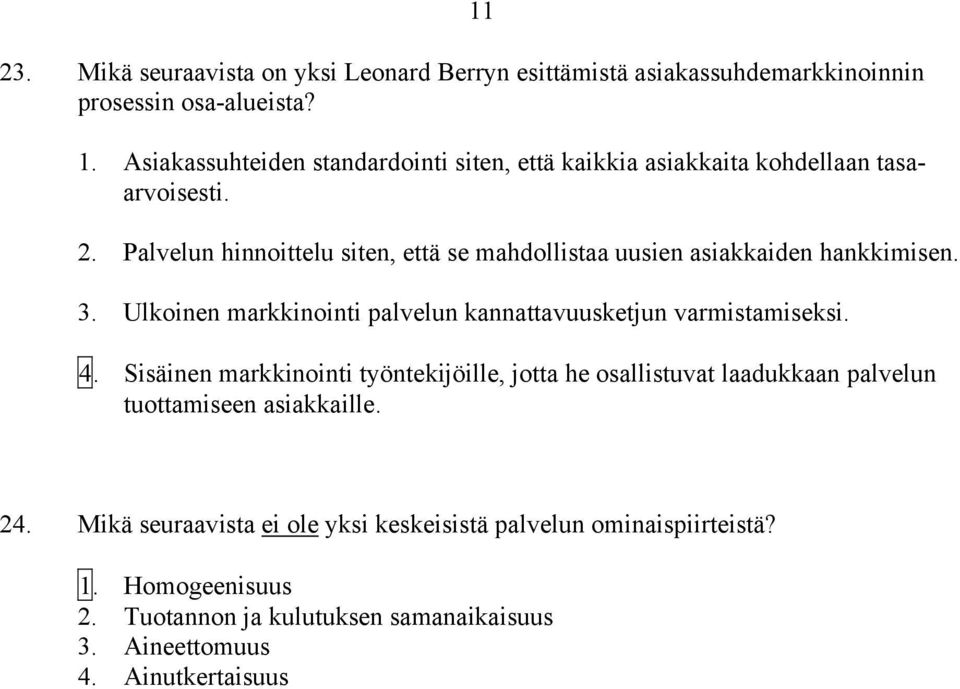 11

23. Mikä seuraavista on yksi Leonard Berryn esittämistä asiakassuhdemarkkinoinnin prosessin osa-alueista?

1. Asiakassuhteiden standardointi siten, että kaikkia asiakkaita kohdellaan tasa-arvoisesti.

2. Palvelun hinnoittelu siten, että se mahdollistaa uusien asiakkaiden hankkimisen.

3. Ulkoinen markkinointi palvelun kannattavuusketjun varmistamiseksi.

4. Sisäinen markkinointi työntekijöille, jotta he osallistuvat laadukkaan palvelun tuottamiseen asiakkaille.

24. Mikä seuraavista ei ole yksi keskeisistä palvelun ominaispiirteistä?

1. Homogeenisuus
2. Tuotannon ja kulutuksen samanaikaisuus
3. Aineettomuus
4. Ainutkertaisuus